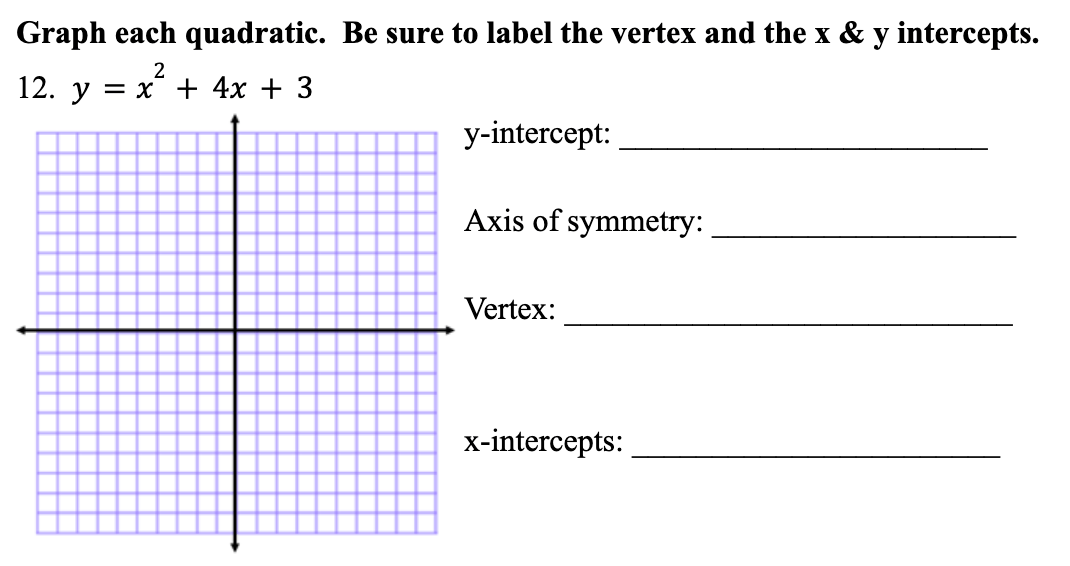 Graph each quadratic. Be sure to label the vertex and the x & y intercepts.

12. $y = x^2 + 4x + 3$

y-intercept: ____

Axis of symmetry: ____

Vertex: ____

x-intercepts: ____